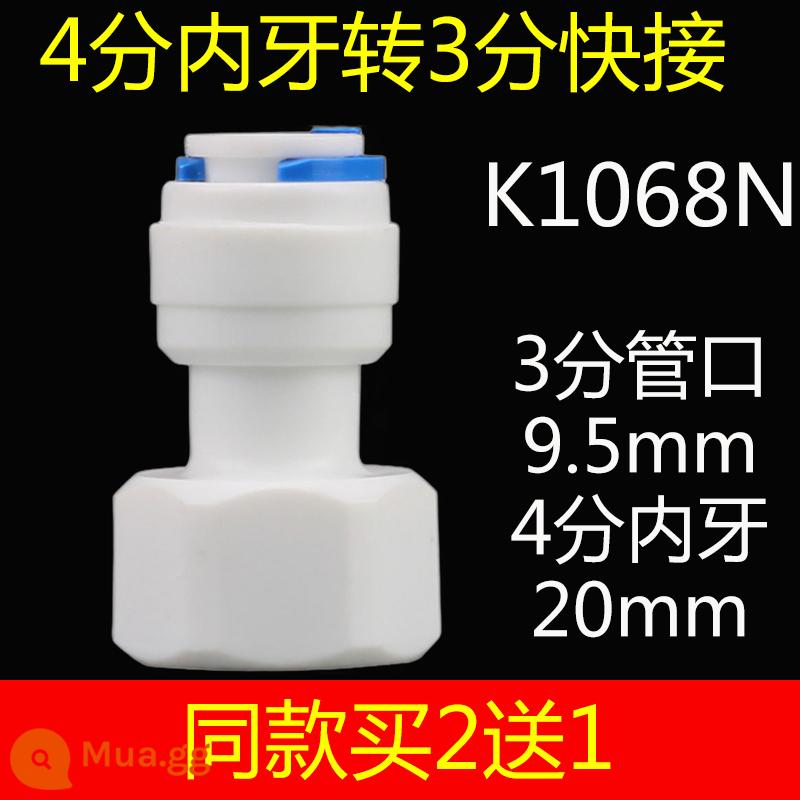 4分内牙转3分快接

K1068N

3分管口
9.5mm
4分内牙
20mm

同款买2送1

Mua.gg